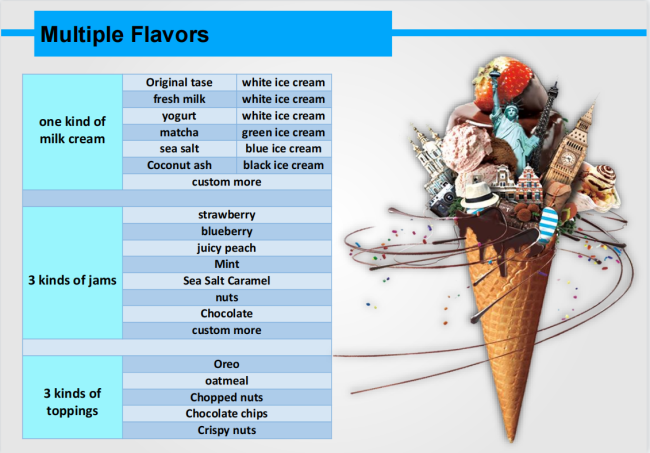 Multiple Flavors

| one kind of milk cream | Original tase | white ice cream |
|---|---|---|
| | fresh milk | white ice cream |
| | yogurt | white ice cream |
| | matcha | green ice cream |
| | sea salt | blue ice cream |
| | Coconut ash | black ice cream |
| | custom more | |
| | | |
| 3 kinds of jams | strawberry | |
| | blueberry | |
| | juicy peach | |
| | Mint | |
| | Sea Salt Caramel | |
| | nuts | |
| | Chocolate | |
| | custom more | |
| | | |
| 3 kinds of toppings | Oreo | |
| | oatmeal | |
| | Chopped nuts | |
| | Chocolate chips | |
| | Crispy nuts | |